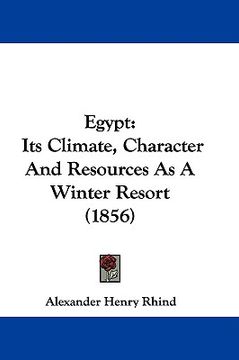 Egypt:
Its Climate, Character And Resources As A Winter Resort (1856)

Alexander Henry Rhind